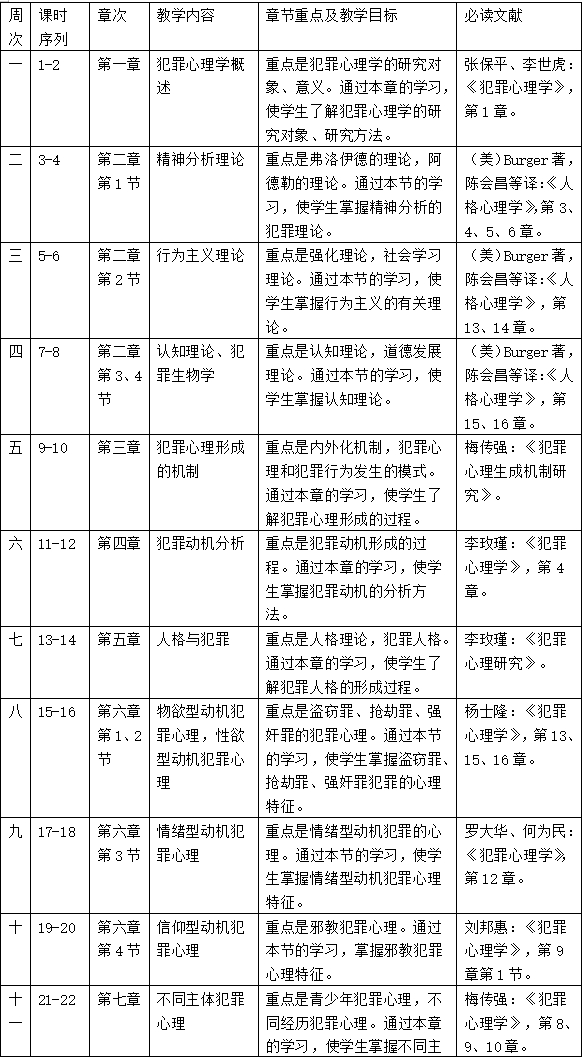 | 周次 | 课时序列 | 章次 | 教学内容 | 章节重点及教学目标 | 必读文献 |
|---|---|---|---|---|---|
| 一 | 1-2 | 第一章 | 犯罪心理学概述 | 重点是犯罪心理学的研究对象、意义。通过本章的学习，使学生了解犯罪心理学的研究对象、研究方法。 | 张保平、李世虎：《犯罪心理学》，第1章。 |
| 二 | 3-4 | 第二章第1节 | 精神分析理论 | 重点是弗洛伊德的理论，阿德勒的理论。通过本节的学习，使学生掌握精神分析的犯罪理论。 | （美）Burger著，陈会昌等译:《人格心理学》，第3、4、5、6章。 |
| 三 | 5-6 | 第二章第2节 | 行为主义理论 | 重点是强化理论，社会学习理论。通过本节的学习，使学生掌握行为主义的有关理论。 | （美）Burger著，陈会昌等译:《人格心理学》，第13、14章。 |
| 四 | 7-8 | 第二章第3、4节 | 认知理论、犯罪生物学 | 重点是认知理论，道德发展理论。通过本节的学习，使学生掌握认知理论。 | （美）Burger著，陈会昌等译:《人格心理学》，第15、16章。 |
| 五 | 9-10 | 第三章 | 犯罪心理形成的机制 | 重点是内外化机制，犯罪心理和犯罪行为发生的模式。通过本章的学习，使学生了解犯罪心理形成的过程。 | 梅传强：《犯罪心理生成机制研究》。 |
| 六 | 11-12 | 第四章 | 犯罪动机分析 | 重点是犯罪动机形成的过程。通过本章的学习，使学生掌握犯罪动机的分析方法。 | 李玫瑾：《犯罪心理学》，第4章。 |
| 七 | 13-14 | 第五章 | 人格与犯罪 | 重点是人格理论，犯罪人格。通过本章的学习，使学生了解犯罪人格的形成过程。 | 李玫瑾：《犯罪心理研究》。 |
| 八 | 15-16 | 第六章第1、2节 | 物欲型动机犯罪心理，性欲型动机犯罪心理 | 重点是盗窃罪、抢劫罪、强奸罪的犯罪心理。通过本节的学习，使学生掌握盗窃罪、抢劫罪、强奸罪犯罪的心理特征。 | 杨士隆：《犯罪心理学》，第13、15、16章。 |
| 九 | 17-18 | 第六章第3节 | 情绪型动机犯罪心理 | 重点是情绪型动机犯罪的心理。通过本节的学习，使学生掌握情绪型动机犯罪心理特征。 | 罗大华、何为民：《犯罪心理学》第12章。 |
| 十 | 19-20 | 第六章第4节 | 信仰型动机犯罪心理 | 重点是邪教犯罪心理。通过本节的学习，掌握邪教犯罪心理特征。 | 刘邦惠：《犯罪心理学》，第9章第1节。 |
| 十一 | 21-22 | 第七章 | 不同主体犯罪心理 | 重点是青少年犯罪心理，不同经历犯罪心理。通过本章的学习，使学生掌握不同主 | 梅传强：《犯罪心理学》，第8、9、10章。 |